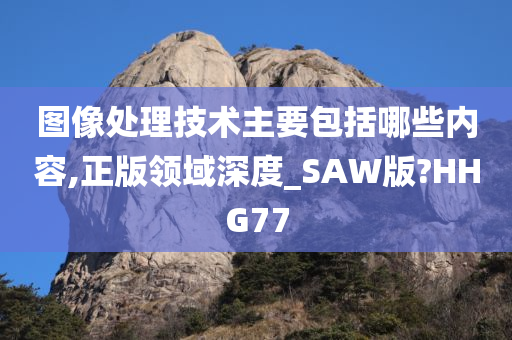 图像处理技术主要包括哪些内容,正版领域深度_SAW版?HHG77